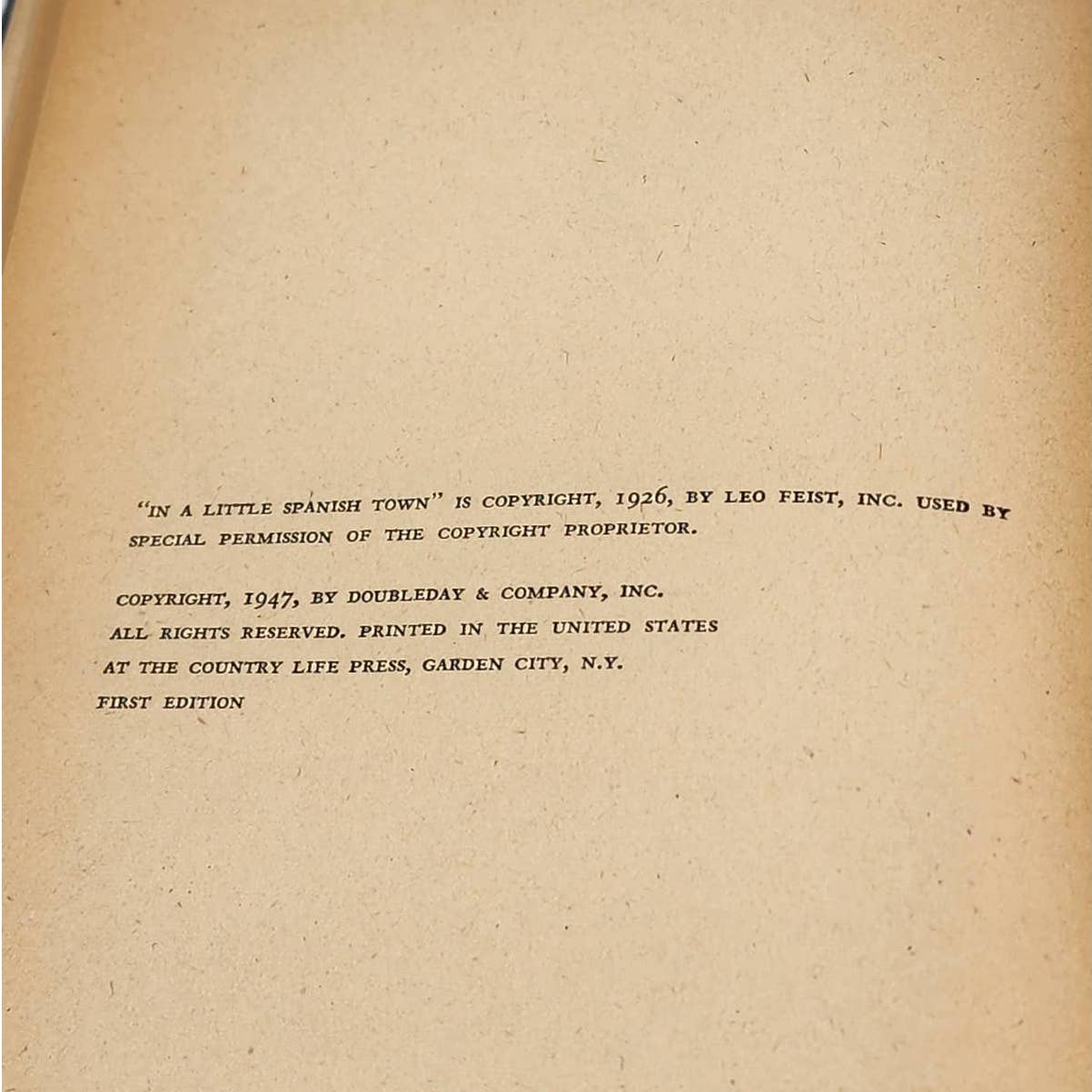 "IN A LITTLE SPANISH TOWN" IS COPYRIGHT, 1926, BY LEO FEIST, INC. USED BY SPECIAL PERMISSION OF THE COPYRIGHT PROPRIETOR.

COPYRIGHT, 1947, BY DOUBLEDAY & COMPANY, INC.
ALL RIGHTS RESERVED. PRINTED IN THE UNITED STATES
AT THE COUNTRY LIFE PRESS, GARDEN CITY, N.Y.
FIRST EDITION